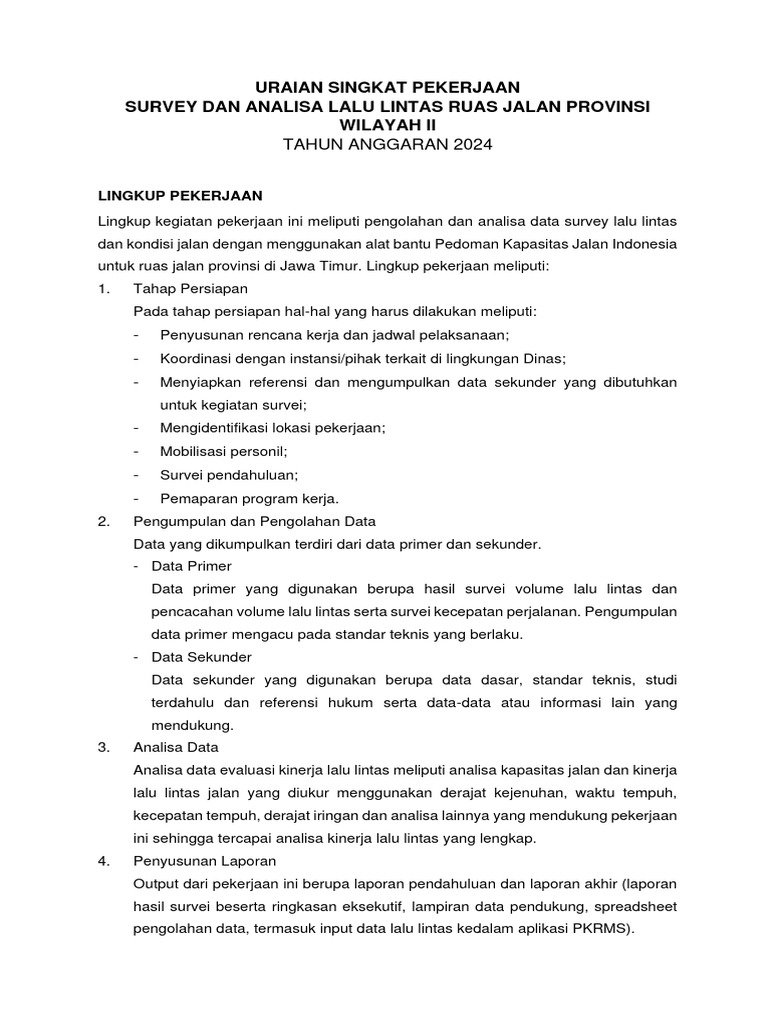 URAIAN SINGKAT PEKERJAAN
SURVEY DAN ANALISA LALU LINTAS RUAS JALAN PROVINSI
WILAYAH II
TAHUN ANGGARAN 2024

LINGKUP PEKERJAAN

Lingkup kegiatan pekerjaan ini meliputi pengolahan dan analisa data survey lalu lintas dan kondisi jalan dengan menggunakan alat bantu Pedoman Kapasitas Jalan Indonesia untuk ruas jalan provinsi di Jawa Timur. Lingkup pekerjaan meliputi:

1. Tahap Persiapan
Pada tahap persiapan hal-hal yang harus dilakukan meliputi:
- Penyusunan rencana kerja dan jadwal pelaksanaan;
- Koordinasi dengan instansi/pihak terkait di lingkungan Dinas;
- Menyiapkan referensi dan mengumpulkan data sekunder yang dibutuhkan untuk kegiatan survei;
- Mengidentifikasi lokasi pekerjaan;
- Mobilisasi personil;
- Survei pendahuluan;
- Pemaparan program kerja.

2. Pengumpulan dan Pengolahan Data
Data yang dikumpulkan terdiri dari data primer dan sekunder.
- Data Primer
Data primer yang digunakan berupa hasil survei volume lalu lintas dan pencacahan volume lalu lintas serta survei kecepatan perjalanan. Pengumpulan data primer mengacu pada standar teknis yang berlaku.
- Data Sekunder
Data sekunder yang digunakan berupa data dasar, standar teknis, studi terdahulu dan referensi hukum serta data-data atau informasi lain yang mendukung.

3. Analisa Data
Analisa data evaluasi kinerja lalu lintas meliputi analisa kapasitas jalan dan kinerja lalu lintas jalan yang diukur menggunakan derajat kejenuhan, waktu tempuh, kecepatan tempuh, derajat iringan dan analisa lainnya yang mendukung pekerjaan ini sehingga tercapai analisa kinerja lalu lintas yang lengkap.

4. Penyusunan Laporan
Output dari pekerjaan ini berupa laporan pendahuluan dan laporan akhir (laporan hasil survei beserta ringkasan eksekutif, lampiran data pendukung, spreadsheet pengolahan data, termasuk input data lalu lintas kedalam aplikasi PKRMS).